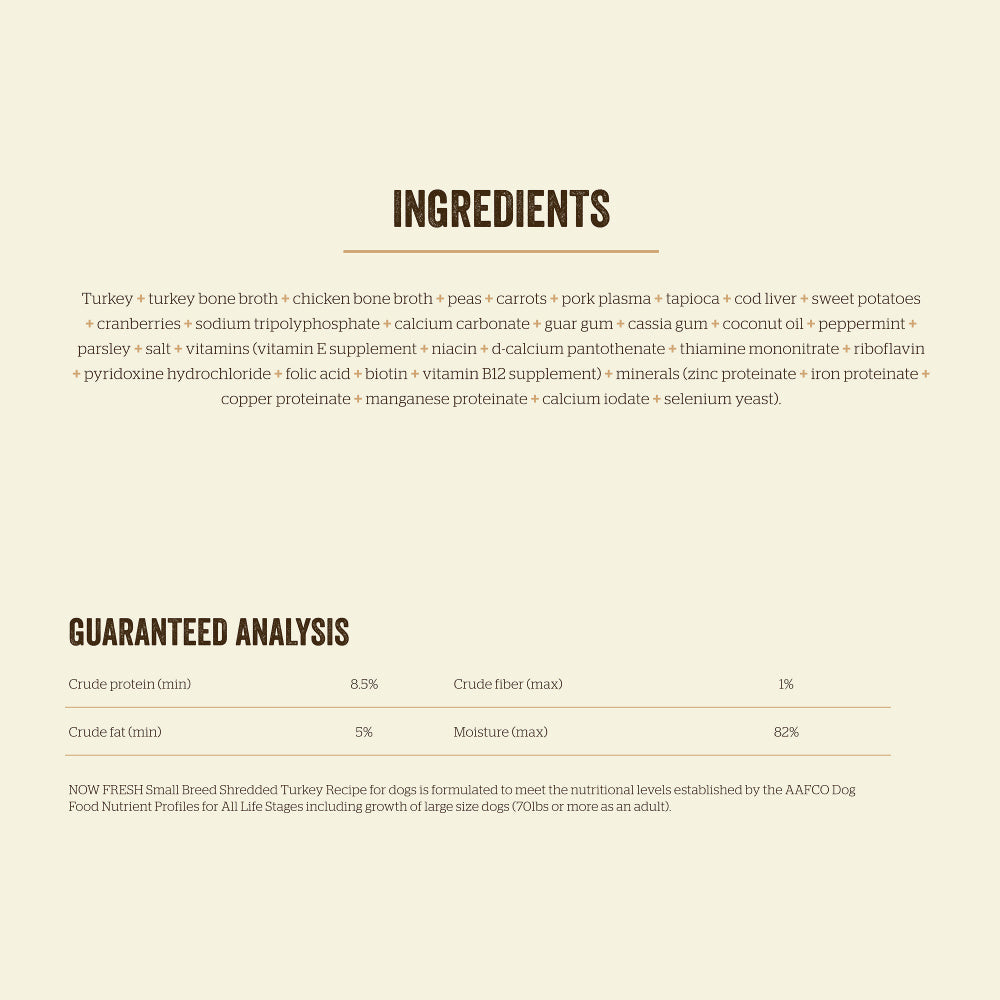 INGREDIENTS

Turkey + turkey bone broth + chicken bone broth + peas + carrots + pork plasma + tapioca + cod liver + sweet potatoes + cranberries + sodium tripolyphosphate + calcium carbonate + guar gum + cassia gum + coconut oil + peppermint + parsley + salt + vitamins (vitamin E supplement + niacin + d-calcium pantothenate + thiamine mononitrate + riboflavin + pyridoxine hydrochloride + folic acid + biotin + vitamin B12 supplement) + minerals (zinc proteinate + iron proteinate + copper proteinate + manganese proteinate + calcium iodate + selenium yeast).

GUARANTEED ANALYSIS

| Crude protein (min) | 8.5% | Crude fiber (max) | 1% |
|---|---|---|---|
| Crude fat (min) | 5% | Moisture (max) | 82% |

NOW FRESH Small Breed Shredded Turkey Recipe for dogs is formulated to meet the nutritional levels established by the AAFCO Dog Food Nutrient Profiles for All Life Stages including growth of large size dogs (70lbs or more as an adult).